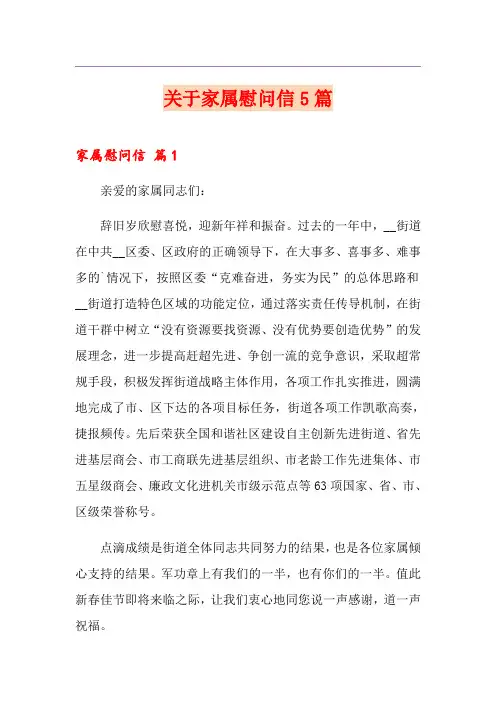 关于家属慰问信5篇

家属慰问信 篇1

亲爱的家属同志们：

辞旧岁欣慰喜悦，迎新年祥和振奋。过去的一年中，__街道在中共__区委、区政府的正确领导下，在大事多、喜事多、难事多的`情况下，按照区委“克难奋进，务实为民”的总体思路和__街道打造特色区域的功能定位，通过落实责任传导机制，在街道干群中树立“没有资源要找资源、没有优势要创造优势”的发展理念，进一步提高赶超先进、争创一流的竞争意识，采取超常规手段，积极发挥街道战略主体作用，各项工作扎实推进，圆满地完成了市、区下达的各项目标任务，街道各项工作凯歌高奏，捷报频传。先后荣获全国和谐社区建设自主创新先进街道、省先进基层商会、市工商联先进基层组织、市老龄工作先进集体、市五星级商会、廉政文化进机关市级示范点等63项国家、省、市、区级荣誉称号。

点滴成绩是街道全体同志共同努力的结果，也是各位家属倾心支持的结果。军功章上有我们的一半，也有你们的一半。值此新春佳节即将来临之际，让我们衷心地同您说一声感谢，道一声祝福。